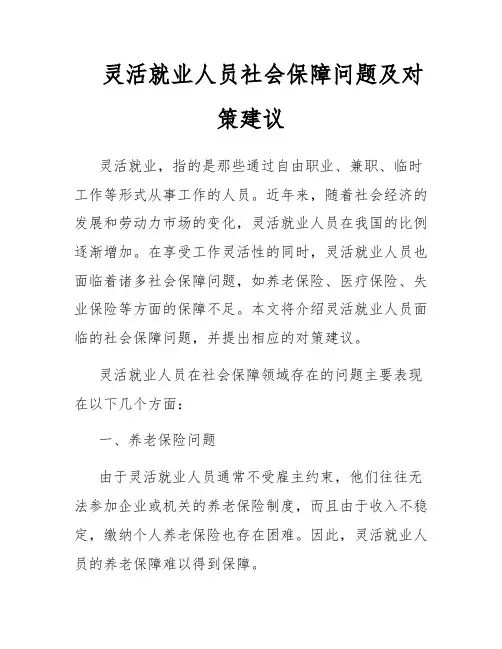 灵活就业人员社会保障问题及对策建议

灵活就业，指的是那些通过自由职业、兼职、临时工作等形式从事工作的人员。近年来，随着社会经济的发展和劳动力市场的变化，灵活就业人员在我国的比例逐渐增加。在享受工作灵活性的同时，灵活就业人员也面临着诸多社会保障问题，如养老保险、医疗保险、失业保险等方面的保障不足。本文将介绍灵活就业人员面临的社会保障问题，并提出相应的对策建议。

灵活就业人员在社会保障领域存在的问题主要表现在以下几个方面：

一、养老保险问题

由于灵活就业人员通常不受雇主约束，他们往往无法参加企业或机关的养老保险制度，而且由于收入不稳定，缴纳个人养老保险也存在困难。因此，灵活就业人员的养老保障难以得到保障。